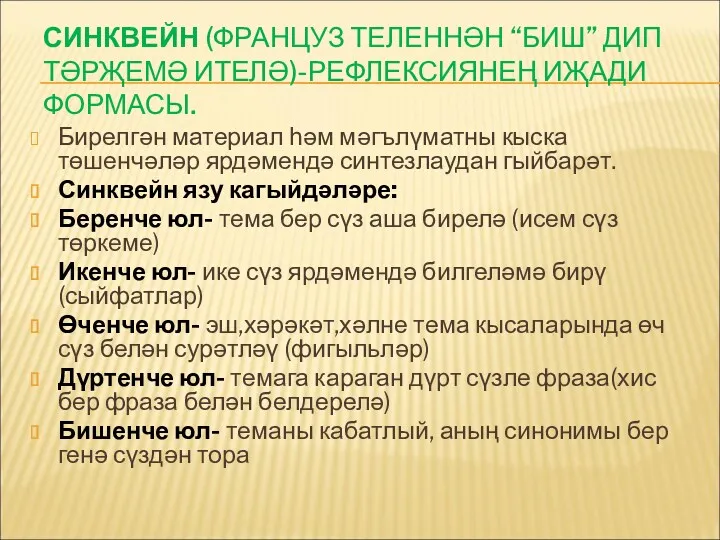 СИНКВЕЙН (ФРАНЦУЗ ТЕЛЕННӘН “БИШ” ДИП ТӘРҖЕМӘ ИТЕЛӘ)-РЕФЛЕКСИЯНЕҢ ИҖАДИ ФОРМАСЫ.

Бирелгән материал һәм мәгълүматны кыска төшенчәләр ярдәмендә синтезлаудан гыйбарәт.

Синквейн язу кагыйдәләре:

Беренче юл- тема бер сүз аша бирелә (исем сүз төркеме)

Икенче юл- ике сүз ярдәмендә билгеләмә бирү (сыйфатлар)

Өченче юл- эш,хәрәкәт,хәлне тема кысаларында өч сүз белән сурәтләү (фигыльләр)

Дүртенче юл- темага караган дүрт сүзле фраза(хис бер фраза белән белдерелә)

Бишенче юл- теманы кабатлый, аның синонимы бер генә сүздән тора